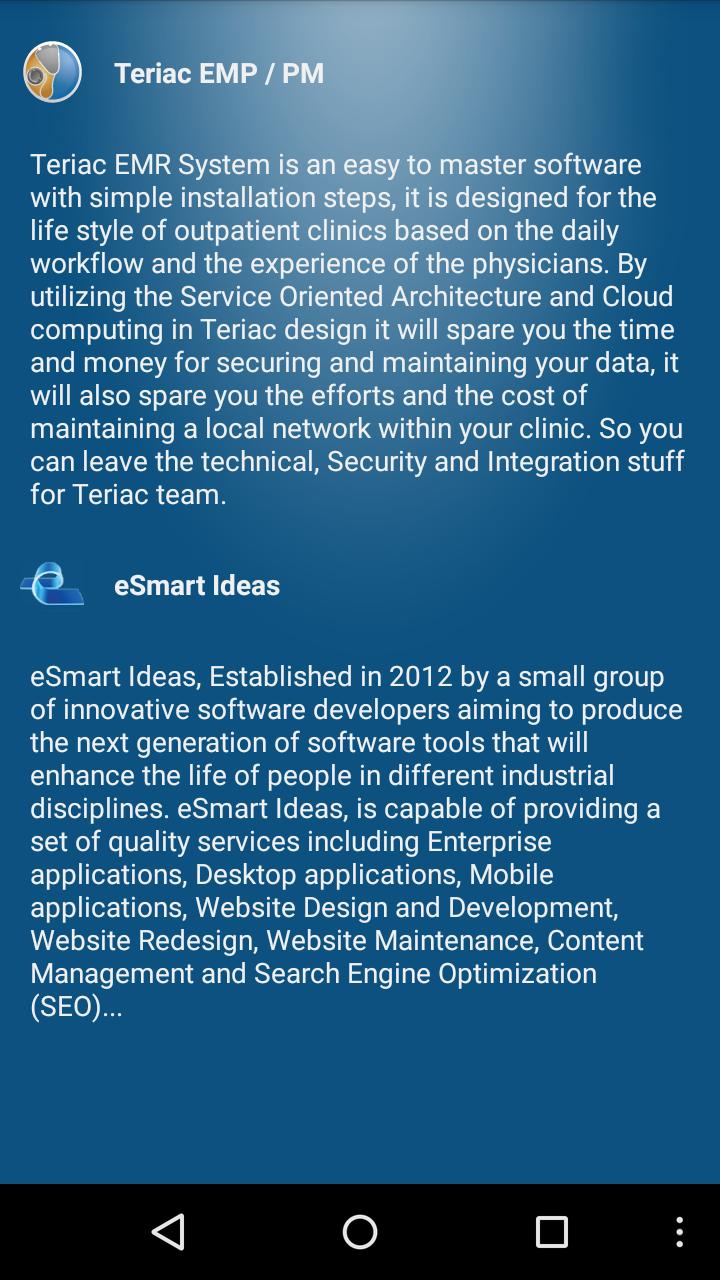 Teriac EMP / PM

Teriac EMR System is an easy to master software with simple installation steps, it is designed for the life style of outpatient clinics based on the daily workflow and the experience of the physicians. By utilizing the Service Oriented Architecture and Cloud computing in Teriac design it will spare you the time and money for securing and maintaining your data, it will also spare you the efforts and the cost of maintaining a local network within your clinic. So you can leave the technical, Security and Integration stuff for Teriac team.

eSmart Ideas

eSmart Ideas, Established in 2012 by a small group of innovative software developers aiming to produce the next generation of software tools that will enhance the life of people in different industrial disciplines. eSmart Ideas, is capable of providing a set of quality services including Enterprise applications, Desktop applications, Mobile applications, Website Design and Development, Website Redesign, Website Maintenance, Content Management and Search Engine Optimization (SEO)...